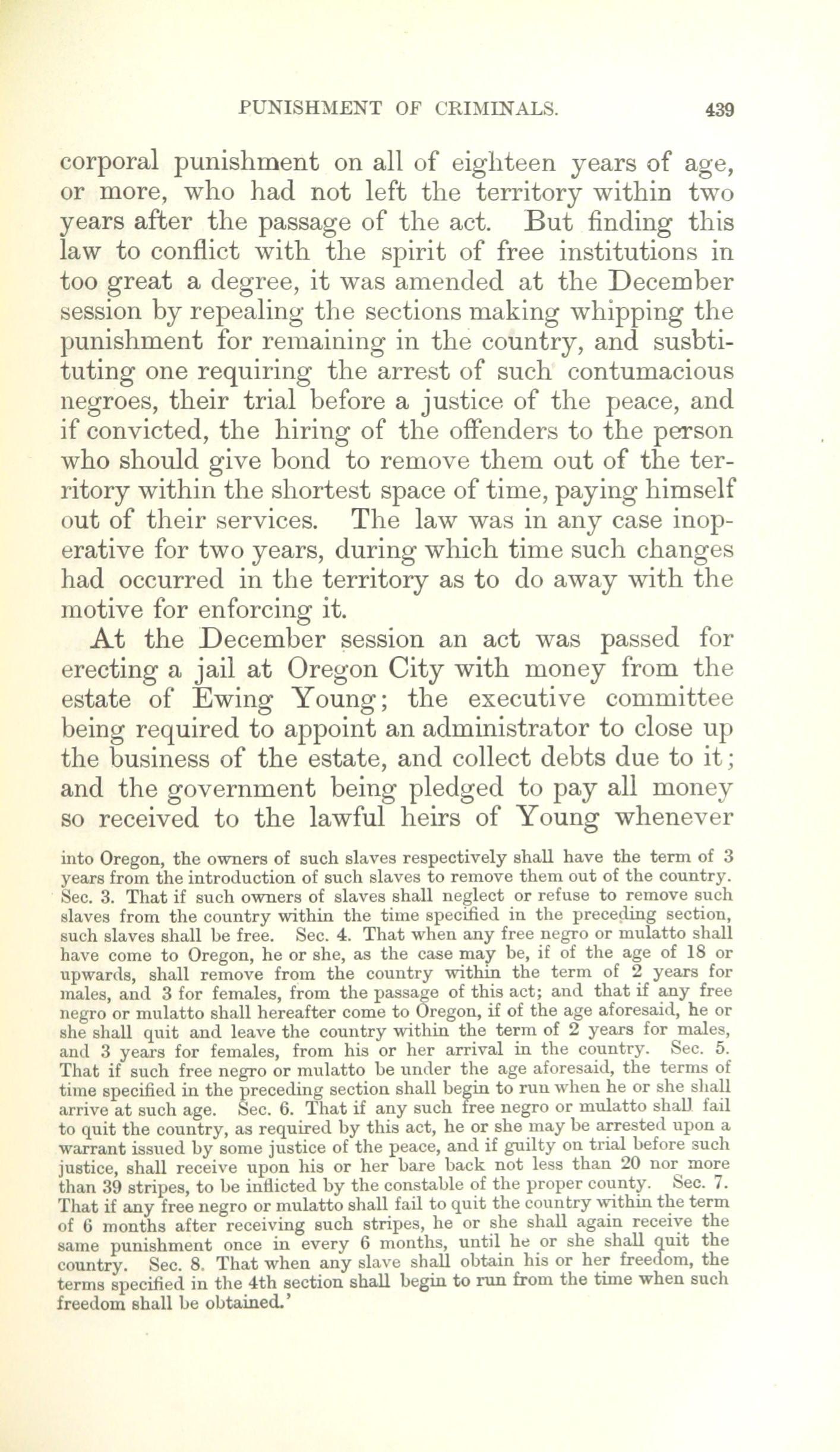 PUNISHMENT OF CRIMINALS. 439

corporal punishment on all of eighteen years of age, or more, who had not left the territory within two years after the passage of the act. But finding this law to conflict with the spirit of free institutions in too great a degree, it was amended at the December session by repealing the sections making whipping the punishment for remaining in the country, and susbtituting one requiring the arrest of such contumacious negroes, their trial before a justice of the peace, and if convicted, the hiring of the offenders to the person who should give bond to remove them out of the territory within the shortest space of time, paying himself out of their services. The law was in any case inoperative for two years, during which time such changes had occurred in the territory as to do away with the motive for enforcing it.

At the December session an act was passed for erecting a jail at Oregon City with money from the estate of Ewing Young; the executive committee being required to appoint an administrator to close up the business of the estate, and collect debts due to it; and the government being pledged to pay all money so received to the lawful heirs of Young whenever

into Oregon, the owners of such slaves respectively shall have the term of 3 years from the introduction of such slaves to remove them out of the country. Sec. 3. That if such owners of slaves shall neglect or refuse to remove such slaves from the country within the time specified in the preceding section, such slaves shall be free. Sec. 4. That when any free negro or mulatto shall have come to Oregon, he or she, as the case may be, if of the age of 18 or upwards, shall remove from the country within the term of 2 years for males, and 3 for females, from the passage of this act; and that if any free negro or mulatto shall hereafter come to Oregon, if of the age aforesaid, he or she shall quit and leave the country within the term of 2 years for males, and 3 years for females, from his or her arrival in the country. Sec. 5. That if such free negro or mulatto be under the age aforesaid, the terms of time specified in the preceding section shall begin to run when he or she shall arrive at such age. Sec. 6. That if any such free negro or mulatto shall fail to quit the country, as required by this act, he or she may be arrested upon a warrant issued by some justice of the peace, and if guilty on trial before such justice, shall receive upon his or her bare back not less than 20 nor more than 39 stripes, to be inflicted by the constable of the proper county. Sec. 7. That if any free negro or mulatto shall fail to quit the country within the term of 6 months after receiving such stripes, he or she shall again receive the same punishment once in every 6 months, until he or she shall quit the country. Sec. 8. That when any slave shall obtain his or her freedom, the terms specified in the 4th section shall begin to run from the time when such freedom shall be obtained.'